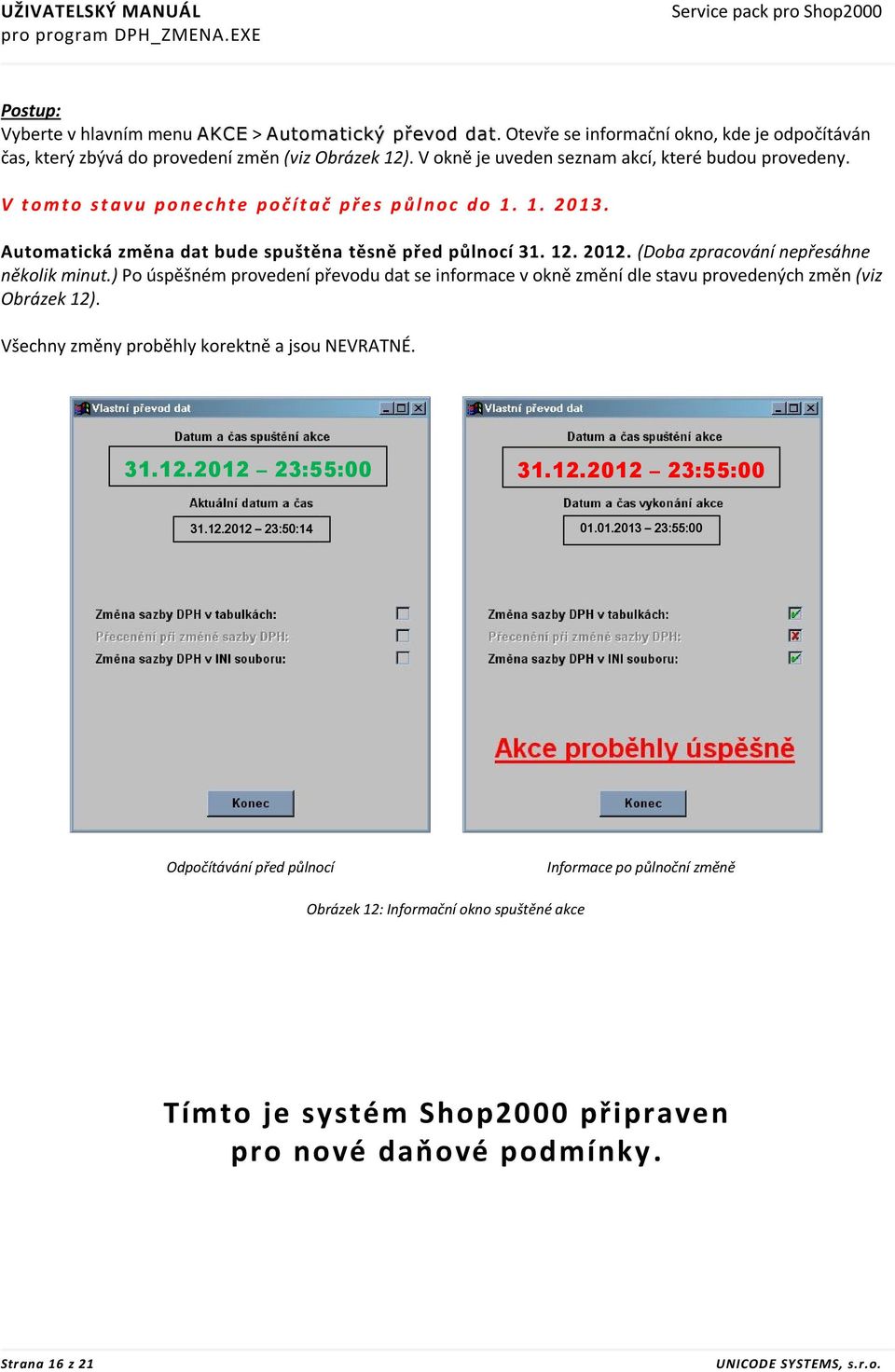 UŽIVATELSKÝ MANUÁL
pro program DPH_ZMENA.EXE

Service pack pro Shop2000

Postup:
Vyberte v hlavním menu AKCE > Automatický převod dat. Otevře se informační okno, kde je odpočítáván čas, který zbývá do provedení změn (viz Obrázek 12). V okně je uveden seznam akcí, které budou provedeny.

V tomto stavu ponechte počítač přes půlnoc do 1. 1. 2013.

Automatická změna dat bude spuštěna těsně před půlnocí 31. 12. 2012. (Doba zpracování nepřesáhne několik minut.) Po úspěšném provedení převodu dat se informace v okně změní dle stavu provedených změn (viz Obrázek 12).

Všechny změny proběhly korektně a jsou NEVRATNÉ.

Vlastní převod dat
Datum a čas spuštění akce
31.12.2012 – 23:55:00
Aktuální datum a čas
31.12.2012 – 23:50:14
Změna sazby DPH v tabulkách:
Přecenění při změně sazby DPH:
Změna sazby DPH v INI souboru:
Konec

Vlastní převod dat
Datum a čas spuštění akce
31.12.2012 – 23:55:00
Datum a čas vykonání akce
01.01.2013 – 23:55:00
Změna sazby DPH v tabulkách:
Přecenění při změně sazby DPH:
Změna sazby DPH v INI souboru:
Akce proběhly úspěšně
Konec

Odpočítávání před půlnocí

Informace po půlnoční změně

Obrázek 12: Informační okno spuštěné akce

Tímto je systém Shop2000 připraven pro nové daňové podmínky.

Strana 16 z 21

UNICODE SYSTEMS, s.r.o.